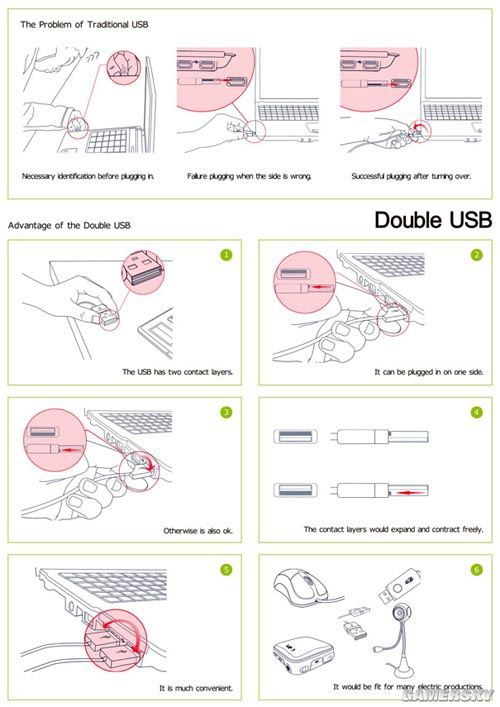 The Problem of Traditional USB

???

Necessary identification before plugging in.

Failure plugging when the side is wrong.

Successful plugging after turning over.

Advantage of the Double USB

Double USB

1

The USB has two contact layers.

2

It can be plugged in on one side.

3

Otherwise is also ok.

4

The contact layers would expand and contract freely.

5

It is much convenient.

6

It would be fit for many electric productions.

GAMERSKY